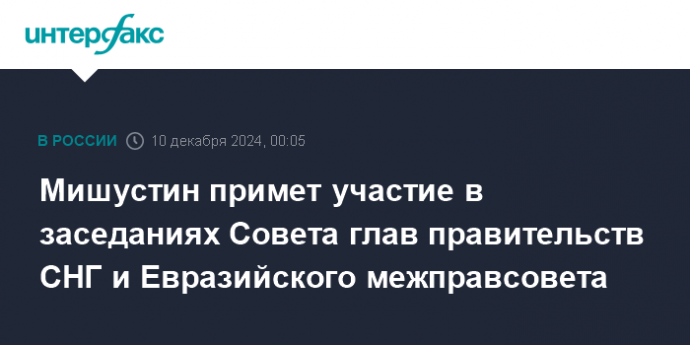 интерфакс

В РОССИИ 10 декабря 2024, 00:05

Мишустин примет участие в заседаниях Совета глав правительств СНГ и Евразийского межправсовета